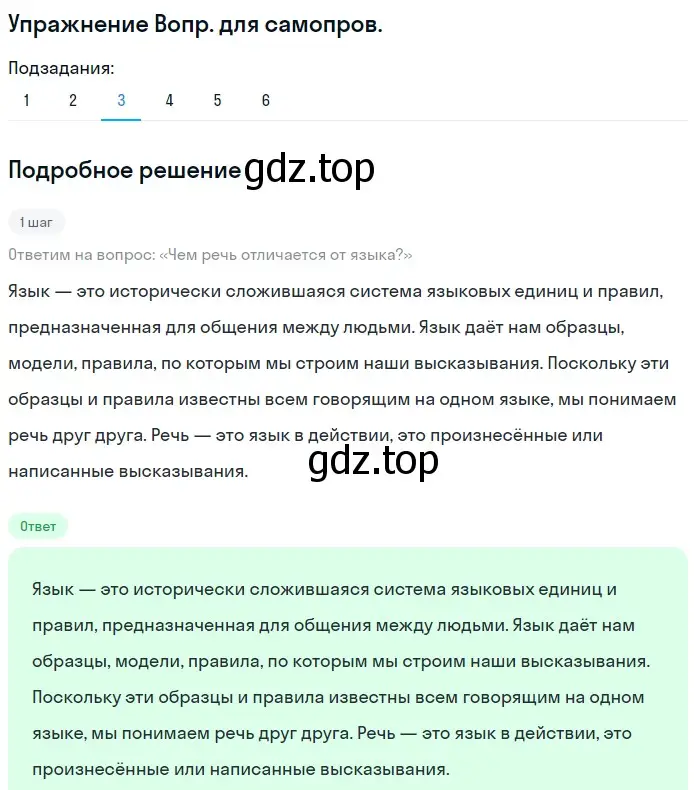 Упражнение Вопр. для самопров.

Подзадания:
1 2 3 4 5 6

Подробное решение gdz.top

1 шаг

Ответим на вопрос: «Чем речь отличается от языка?»

Язык — это исторически сложившаяся система языковых единиц и правил, предназначенная для общения между людьми. Язык даёт нам образцы, модели, правила, по которым мы строим наши высказывания. Поскольку эти образцы и правила известны всем говорящим на одном языке, мы понимаем речь друг друга. Речь — это язык в действии, это произнесённые или написанные высказывания.

gdz.top

Ответ

Язык — это исторически сложившаяся система языковых единиц и правил, предназначенная для общения между людьми. Язык даёт нам образцы, модели, правила, по которым мы строим наши высказывания. Поскольку эти образцы и правила известны всем говорящим на одном языке, мы понимаем речь друг друга. Речь — это язык в действии, это произнесённые или написанные высказывания.